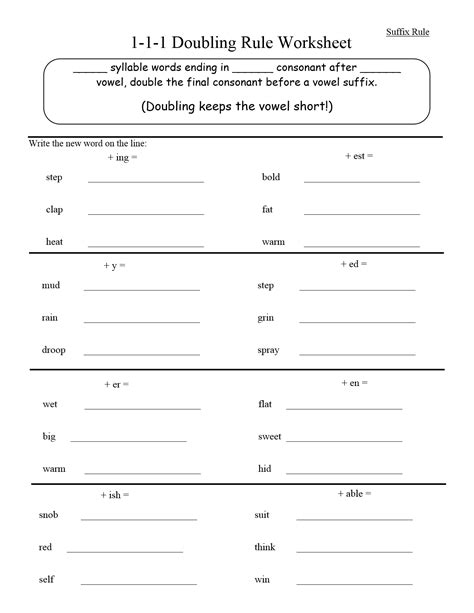 Suffix Rule

1-1-1 Doubling Rule Worksheet

____ syllable words ending in ____ consonant after ____ vowel, double the final consonant before a vowel suffix.

(Doubling keeps the vowel short!)

Write the new word on the line:

+ ing =

step ____

clap ____

heat ____

+ est =

bold ____

fat ____

warm ____

+ y =

mud ____

rain ____

droop ____

+ ed =

step ____

grin ____

spray ____

+ er =

wet ____

big ____

warm ____

+ en =

flat ____

sweet ____

hid ____

+ ish =

snob ____

red ____

self ____

+ able =

suit ____

think ____

win ____